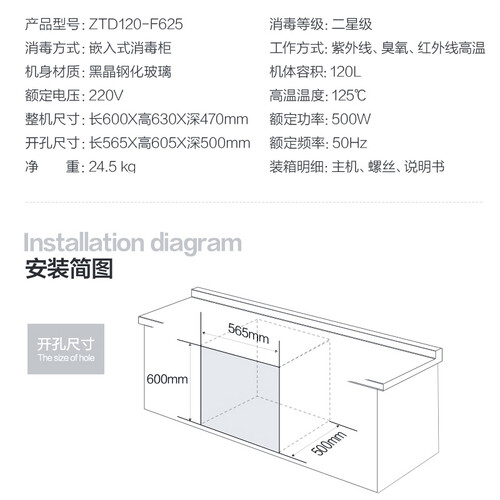 产品型号:ZTD120-F625
消毒方式:嵌入式消毒柜
机身材质:黑晶钢化玻璃
额定电压:220V
整机尺寸:长600X高630X深470mm
开孔尺寸:长565X高605X深500mm
净 重:24.5 kg

消毒等级:二星级
工作方式:紫外线、臭氧、红外线高温
机体容积:120L
高温温度:125℃
额定功率:500W
额定频率:50Hz
装箱明细:主机、螺丝、说明书

Installation diagram
安装简图

开孔尺寸
The size of hole

565mm
600mm
500mm